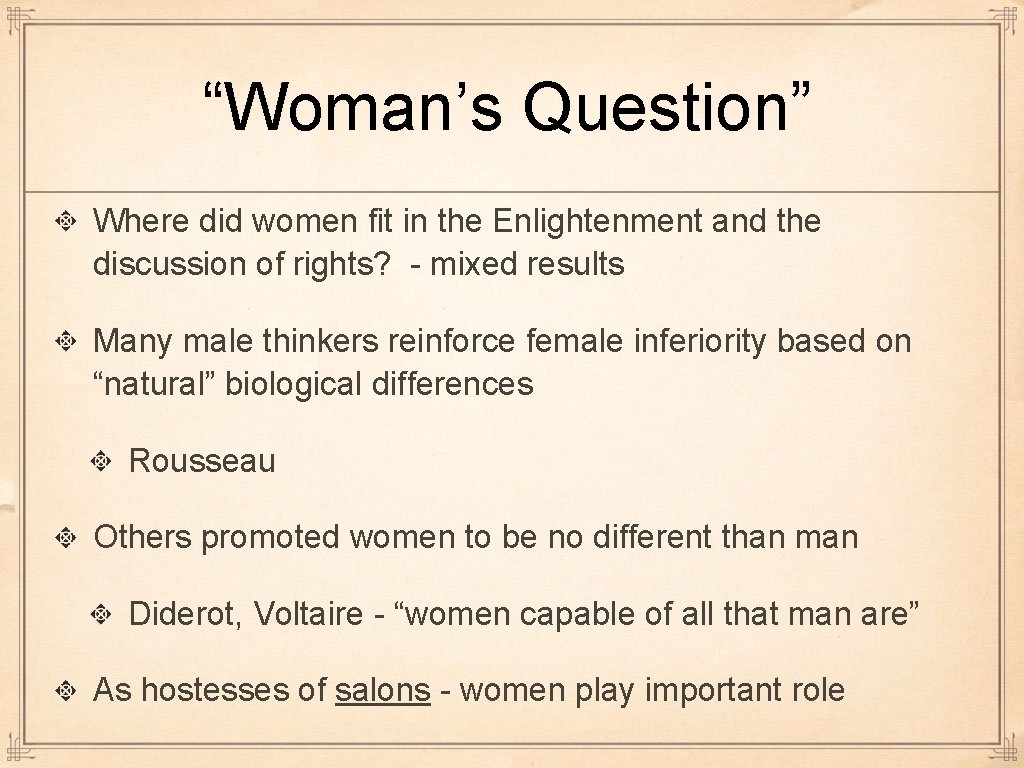 “Woman’s Question”

Where did women fit in the Enlightenment and the discussion of rights? - mixed results

Many male thinkers reinforce female inferiority based on “natural” biological differences

Rousseau

Others promoted women to be no different than man

Diderot, Voltaire - “women capable of all that man are”

As hostesses of salons - women play important role